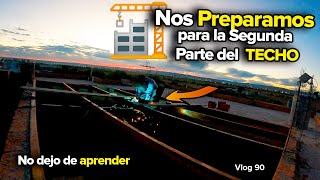 Nos Preparamos para la Segunda Parte del TECHO

No dejo de aprender

Vlog 90